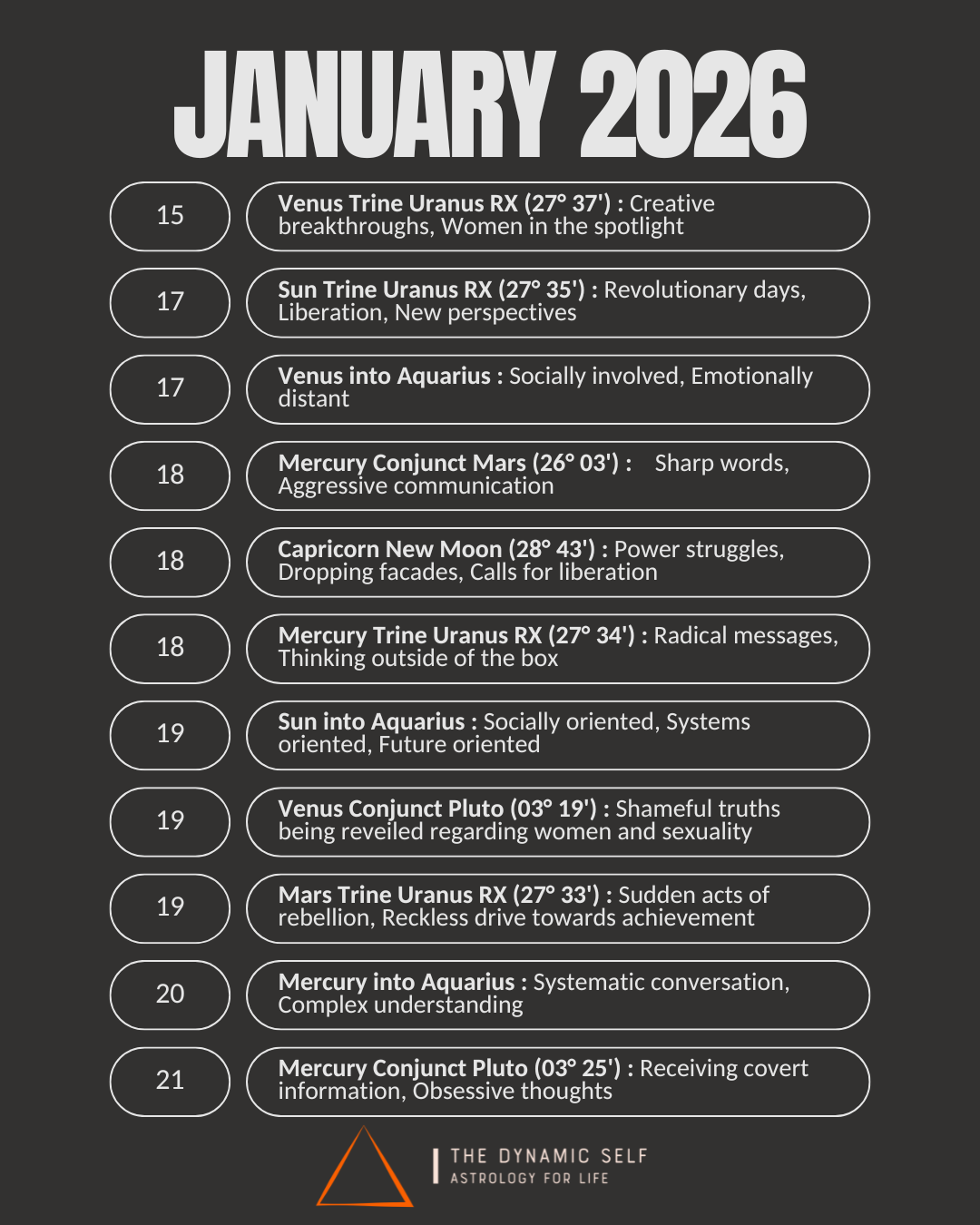 JANUARY 2026

15

Venus Trine Uranus RX (27° 37') : Creative breakthroughs, Women in the spotlight

17

Sun Trine Uranus RX (27° 35') : Revolutionary days, Liberation, New perspectives

17

Venus into Aquarius : Socially involved, Emotionally distant

18

Mercury Conjunct Mars (26° 03') : Sharp words, Aggressive communication

18

Capricorn New Moon (28° 43') : Power struggles, Dropping facades, Calls for liberation

18

Mercury Trine Uranus RX (27° 34') : Radical messages, Thinking outside of the box

19

Sun into Aquarius : Socially oriented, Systems oriented, Future oriented

19

Venus Conjunct Pluto (03° 19') : Shameful truths being reveiled regarding women and sexuality

19

Mars Trine Uranus RX (27° 33') : Sudden acts of rebellion, Reckless drive towards achievement

20

Mercury into Aquarius : Systematic conversation, Complex understanding

21

Mercury Conjunct Pluto (03° 25') : Receiving covert information, Obsessive thoughts

THE DYNAMIC SELF
ASTROLOGY FOR LIFE